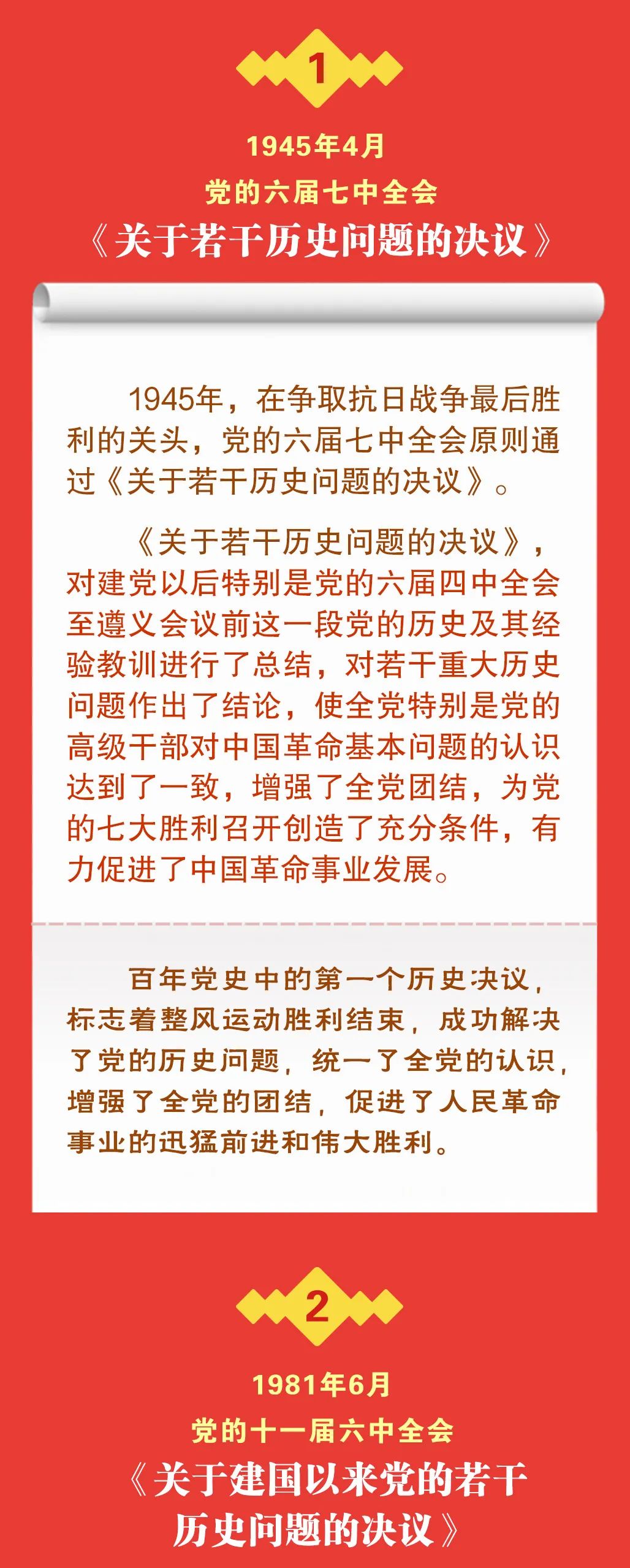 1

1945年4月

党的六届七中全会

《关于若干历史问题的决议》

1945年，在争取抗日战争最后胜利的关头，党的六届七中全会原则通过《关于若干历史问题的决议》。

《关于若干历史问题的决议》，对建党以后特别是党的六届四中全会至遵义会议前这一段党的历史及其经验教训进行了总结，对若干重大历史问题作出了结论，使全党特别是党的高级干部对中国革命基本问题的认识达到了一致，增强了全党团结，为党的七大胜利召开创造了充分条件，有力促进了中国革命事业发展。

百年党史中的第一个历史决议，标志着整风运动胜利结束，成功解决了党的历史问题，统一了全党的认识，增强了全党的团结，促进了人民革命事业的迅猛前进和伟大胜利。

2

1981年6月

党的十一届六中全会

《关于建国以来党的若干历史问题的决议》